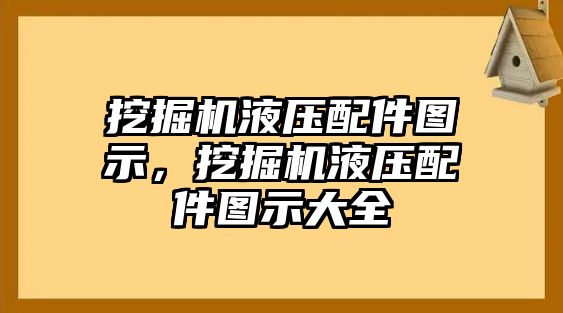 挖掘机液压配件图示，挖掘机液压配件图示大全